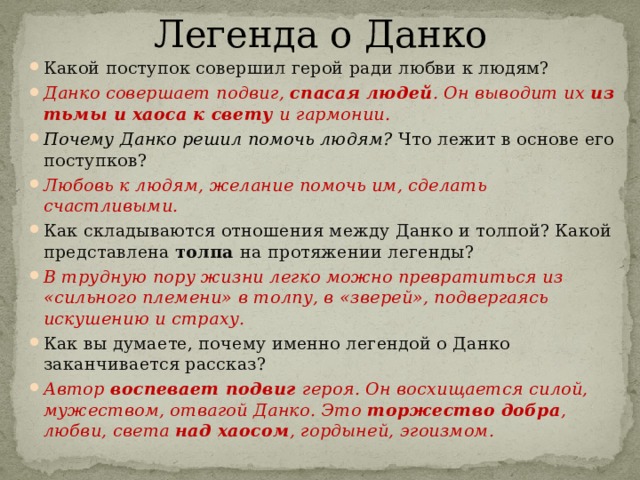 Легенда о Данко

Какой поступок совершил герой ради любви к людям?

Данко совершает подвиг, спасая людей. Он выводит их из тьмы и хаоса к свету и гармонии.

Почему Данко решил помочь людям? Что лежит в основе его поступков?

Любовь к людям, желание помочь им, сделать счастливыми.

Как складываются отношения между Данко и толпой? Какой представлена толпа на протяжении легенды?

В трудную пору жизни легко можно превратиться из «сильного племени» в толпу, в «зверей», подвергаясь искушению и страху.

Как вы думаете, почему именно легендой о Данко заканчивается рассказ?

Автор воспевает подвиг героя. Он восхищается силой, мужеством, отвагой Данко. Это торжество добра, любви, света над хаосом, гордыней, эгоизмом.